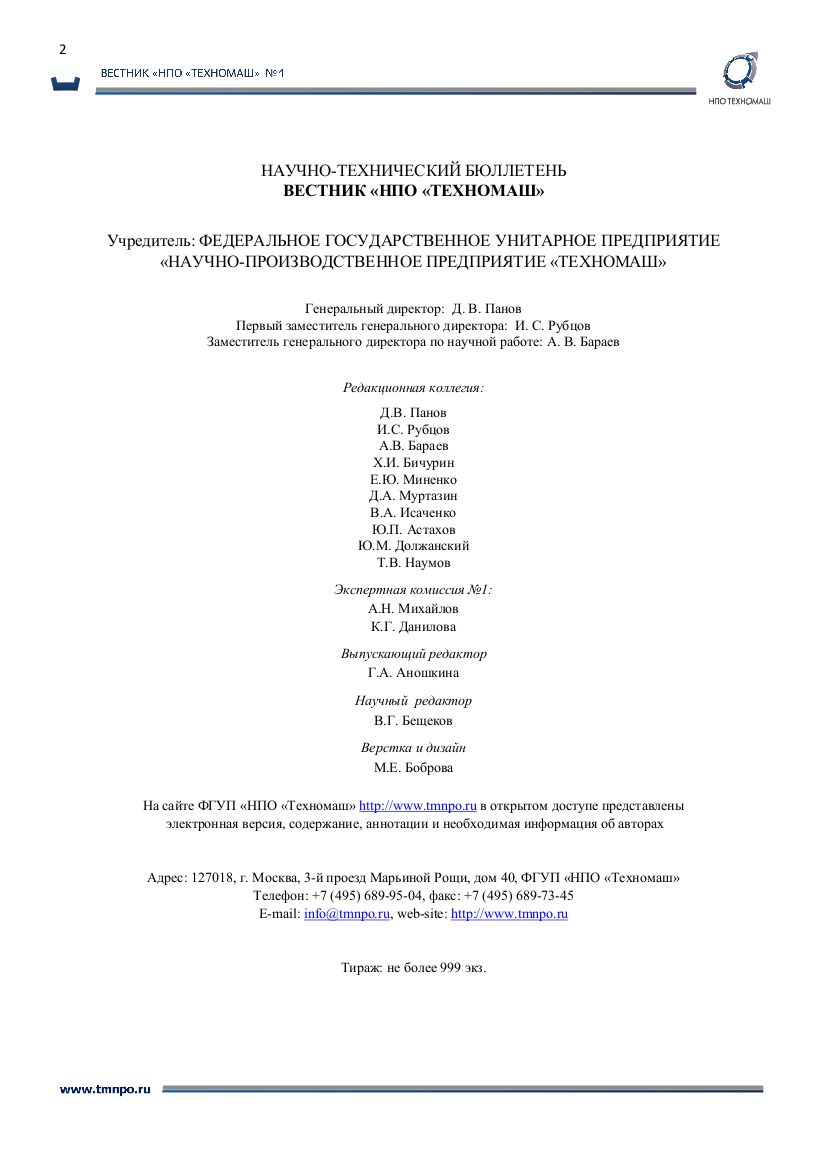 2

ВЕСТНИК «НПО «ТЕХНОМАШ» №1

НПО ТЕХНОМАШ

НАУЧНО-ТЕХНИЧЕСКИЙ БЮЛЛЕТЕНЬ
ВЕСТНИК «НПО «ТЕХНОМАШ»

Учредитель: ФЕДЕРАЛЬНОЕ ГОСУДАРСТВЕННОЕ УНИТАРНОЕ ПРЕДПРИЯТИЕ «НАУЧНО-ПРОИЗВОДСТВЕННОЕ ПРЕДПРИЯТИЕ «ТЕХНОМАШ»

Генеральный директор: Д. В. Панов
Первый заместитель генерального директора: И. С. Рубцов
Заместитель генерального директора по научной работе: А. В. Бараев

Редакционная коллегия:
Д.В. Панов
И.С. Рубцов
А.В. Бараев
Х.И. Бичурин
Е.Ю. Миненко
Д.А. Муртазин
В.А. Исаченко
Ю.П. Астахов
Ю.М. Должанский
Т.В. Наумов

Экспертная комиссия №1:
А.Н. Михайлов
К.Г. Данилова

Выпускающий редактор
Г.А. Аношкина

Научный редактор
В.Г. Бещеков

Верстка и дизайн
М.Е. Боброва

На сайте ФГУП «НПО «Техномаш» http://www.tmnpo.ru в открытом доступе представлены электронная версия, содержание, аннотации и необходимая информация об авторах

Адрес: 127018, г. Москва, 3-й проезд Марьиной Рощи, дом 40, ФГУП «НПО «Техномаш»
Телефон: +7 (495) 689-95-04, факс: +7 (495) 689-73-45
E-mail: info@tmnpo.ru, web-site: http://www.tmnpo.ru

Тираж: не более 999 экз.

www.tmnpo.ru